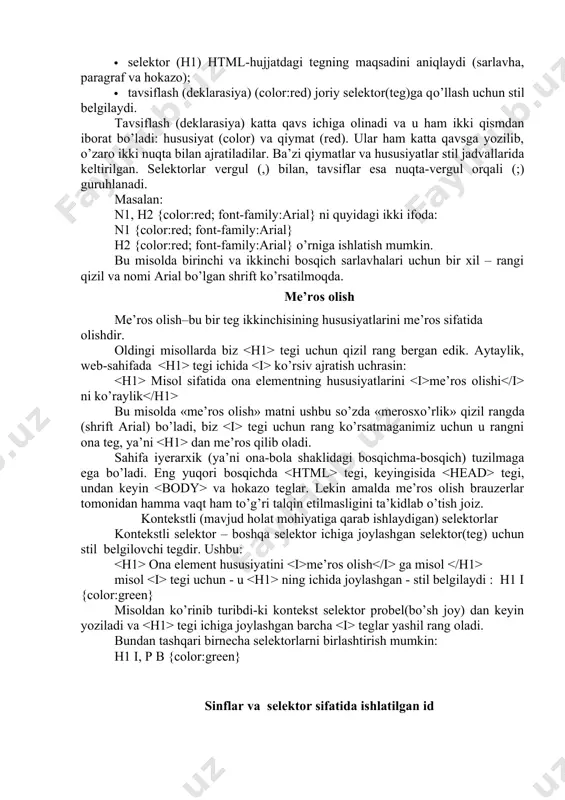 • selektor (H1) HTML-hujjatdagi tegning maqsadini aniqlaydi (sarlavha, paragraf va hokazo);

• tavsiflash (deklarasiya) (color:red) joriy selektor(teg)ga qo'llash uchun stil belgilaydi.

Tavsiflash (deklarasiya) katta qavs ichiga olinadi va u ham ikki qismdan iborat bo'ladi: hususiyat (color) va qiymat (red). Ular ham katta qavsga yozilib, o'zaro ikki nuqta bilan ajratiladilar. Ba'zi qiymatlar va hususiyatlar stil jadvallarida keltirilgan. Selektorlar vergul (,) bilan, tavsiflar esa nuqta-vergul orqali (;) guruhlanadi.

Masalan:

N1, H2 {color:red; font-family:Arial} ni quyidagi ikki ifoda:

N1 {color:red; font-family:Arial}

H2 {color:red; font-family:Arial} o'rniga ishlatish mumkin.

Bu misolda birinchi va ikkinchi bosqich sarlavhalari uchun bir xil – rangi qizil va nomi Arial bo'lgan shrift ko'rsatilmoqda.

Me'ros olish

Me'ros olish–bu bir teg ikkinchisining hususiyatlarini me'ros sifatida olishdir.

Oldingi misollarda biz <H1> tegi uchun qizil rang bergan edik. Aytaylik, web-sahifada <H1> tegi ichida <I> ko'rsiv ajratish uchrasin:

<H1> Misol sifatida ona elementning hususiyatlarini <I>me'ros olishi</I> ni ko'raylik</H1>

Bu misolda «me'ros olish» matni ushbu so'zda «merosxo'rlik» qizil rangda (shrift Arial) bo'ladi, biz <I> tegi uchun rang ko'rsatmaganimiz uchun u rangni ona teg, ya'ni <H1> dan me'ros qilib oladi.

Sahifa iyerarxik (ya'ni ona-bola shaklidagi bosqichma-bosqich) tuzilmaga ega bo'ladi. Eng yuqori bosqichda <HTML> tegi, keyingisida <HEAD> tegi, undan keyin <BODY> va hokazo teglar. Lekin amalda me'ros olish brauzerlar tomonidan hamma vaqt ham to'g'ri talqin etilmasligini ta'kidlab o'tish joiz.

Kontekstli (mavjud holat mohiyatiga qarab ishlaydigan) selektorlar

Kontekstli selektor – boshqa selektor ichiga joylashgan selektor(teg) uchun stil belgilovchi tegdir. Ushbu:

<H1> Ona element hususiyatini <I>me'ros olish</I> ga misol </H1>

misol <I> tegi uchun - u <H1> ning ichida joylashgan - stil belgilaydi : H1 I {color:green}

Misoldan ko'rinib turibdi-ki kontekst selektor probel(bo'sh joy) dan keyin yoziladi va <H1> tegi ichiga joylashgan barcha <I> teglar yashil rang oladi.

Bundan tashqari birnecha selektorlarni birlashtirish mumkin:

H1 I, P B {color:green}

Sinflar va selektor sifatida ishlatilgan id